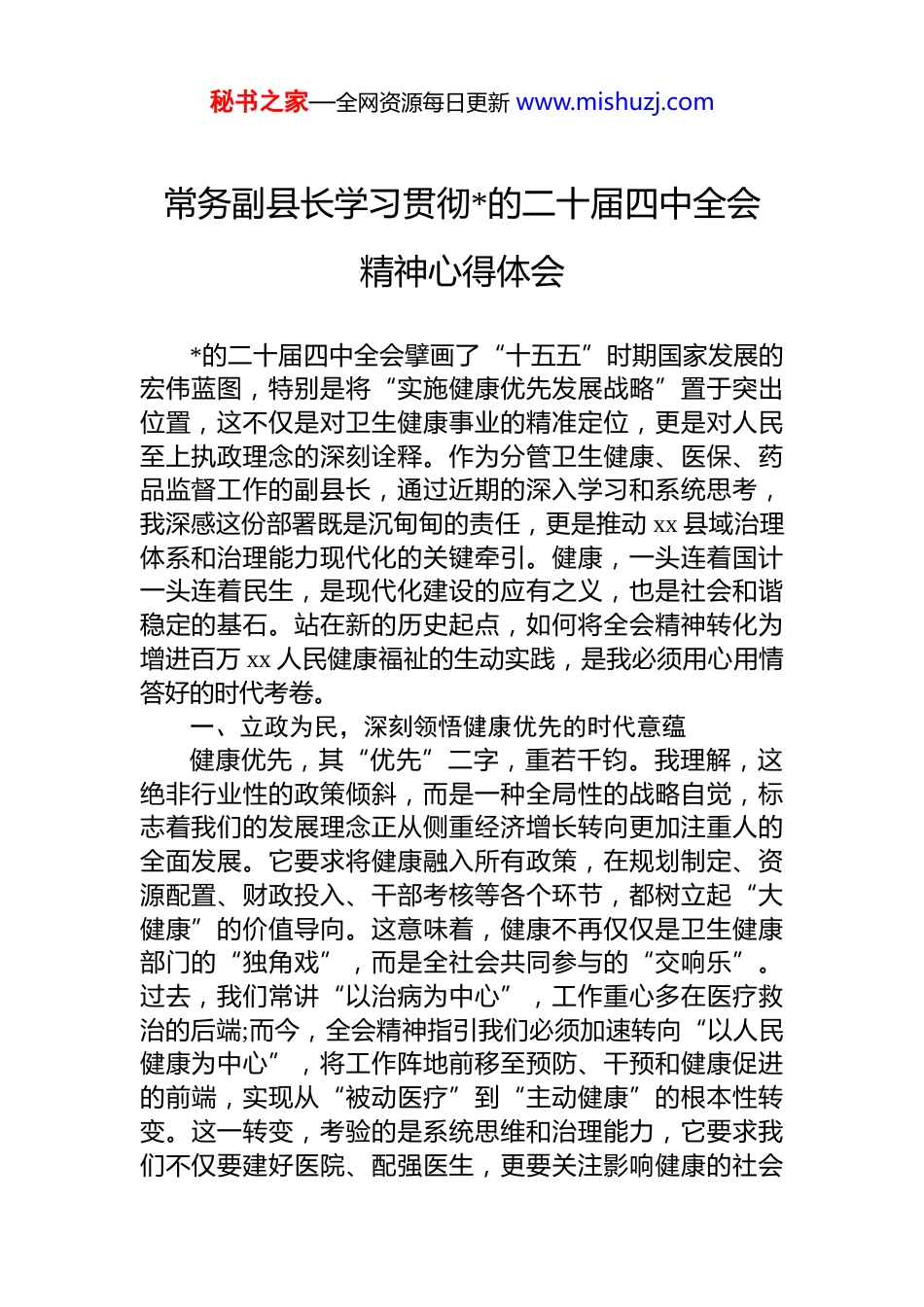 秘书之家—全网资源每日更新 www.mishuzj.com

常务副县长学习贯彻*的二十届四中全会精神心得体会

*的二十届四中全会擘画了“十五五”时期国家发展的宏伟蓝图，特别是将“实施健康优先发展战略”置于突出位置，这不仅是对卫生健康事业的精准定位，更是对人民至上执政理念的深刻诠释。作为分管卫生健康、医保、药品监督工作的副县长，通过近期的深入学习和系统思考，我深感这份部署既是沉甸甸的责任，更是推动 xx 县域治理体系和治理能力现代化的关键牵引。健康，一头连着国计一头连着民生，是现代化建设的应有之义，也是社会和谐稳定的基石。站在新的历史起点，如何将全会精神转化为增进百万 xx 人民健康福祉的生动实践，是我必须用心用情答好的时代考卷。

一、立政为民，深刻领悟健康优先的时代意蕴

健康优先，其“优先”二字，重若千钧。我理解，这绝非行业性的政策倾斜，而是一种全局性的战略自觉，标志着我们的发展理念正从侧重经济增长转向更加注重人的全面发展。它要求将健康融入所有政策，在规划制定、资源配置、财政投入、干部考核等各个环节，都树立起“大健康”的价值导向。这意味着，健康不再仅仅是卫生健康部门的“独角戏”，而是全社会共同参与的“交响乐”。过去，我们常讲“以治病为中心”，工作重心多在医疗救治的后端;而今，全会精神指引我们必须加速转向“以人民健康为中心”，将工作阵地前移至预防、干预和健康促进的前端，实现从“被动医疗”到“主动健康”的根本性转变。这一转变，考验的是系统思维和治理能力，它要求我们不仅要建好医院、配强医生，更要关注影响健康的社会